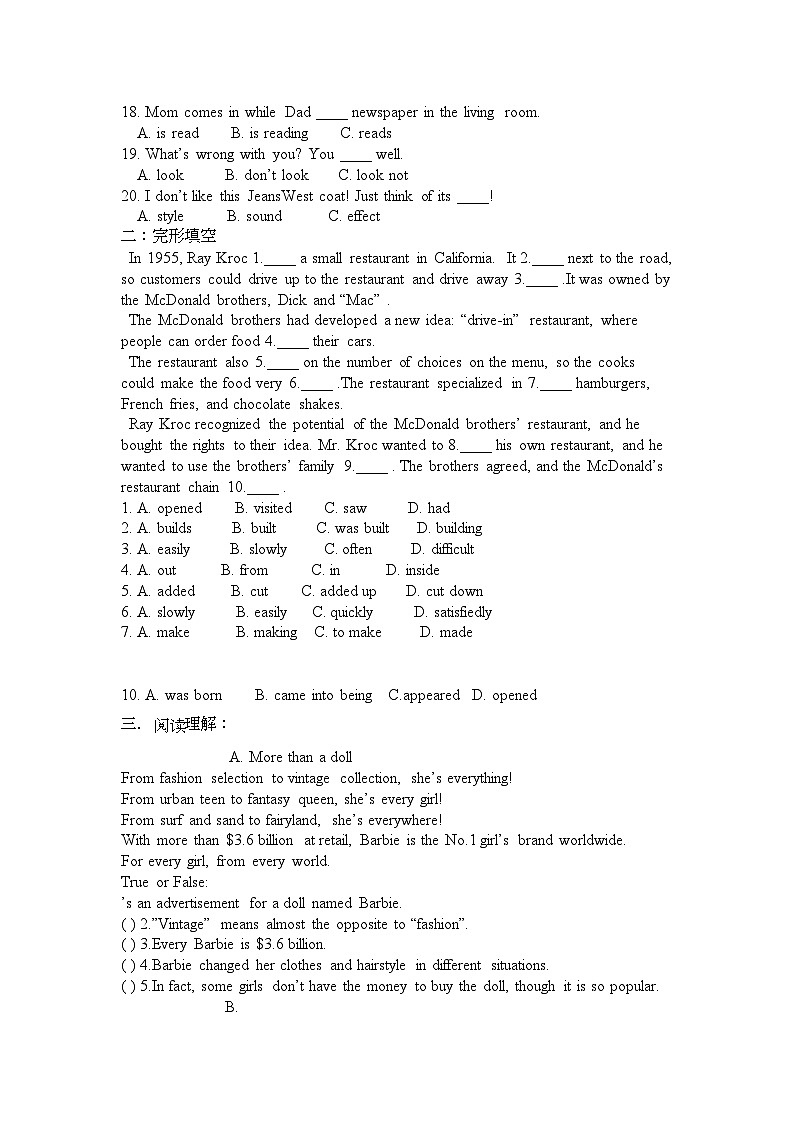 18. Mom comes in while Dad ____ newspaper in the living room.
A. is read B. is reading C. reads
19. What's wrong with you? You ____ well.
A. look B. don't look C. look not
20. I don't like this JeansWest coat! Just think of its ____!
A. style B. sound C. effect
二：完形填空
In 1955, Ray Kroc 1.____ a small restaurant in California. It 2.____ next to the road, so customers could drive up to the restaurant and drive away 3.____ .It was owned by the McDonald brothers, Dick and "Mac" .
The McDonald brothers had developed a new idea: "drive-in" restaurant, where people can order food 4.____ their cars.
The restaurant also 5.____ on the number of choices on the menu, so the cooks could make the food very 6.____ .The restaurant specialized in 7.____ hamburgers, French fries, and chocolate shakes.
Ray Kroc recognized the potential of the McDonald brothers' restaurant, and he bought the rights to their idea. Mr. Kroc wanted to 8.____ his own restaurant, and he wanted to use the brothers' family 9.____ . The brothers agreed, and the McDonald's restaurant chain 10.____ .
1. A. opened B. visited C. saw D. had
2. A. builds B. built C. was built D. building
3. A. easily B. slowly C. often D. difficult
4. A. out B. from C. in D. inside
5. A. added B. cut C. added up D. cut down
6. A. slowly B. easily C. quickly D. satisfiedly
7. A. make B. making C. to make D. made

10. A. was born B. came into being C.appeared D. opened
三. 阅读理解：
A. More than a doll
From fashion selection to vintage collection, she's everything!
From urban teen to fantasy queen, she's every girl!
From surf and sand to fairyland, she's everywhere!
With more than $3.6 billion at retail, Barbie is the No.1 girl's brand worldwide.
For every girl, from every world.
True or False:
's an advertisement for a doll named Barbie.
( ) 2."Vintage" means almost the opposite to "fashion".
( ) 3.Every Barbie is $3.6 billion.
( ) 4.Barbie changed her clothes and hairstyle in different situations.
( ) 5.In fact, some girls don't have the money to buy the doll, though it is so popular.
B.